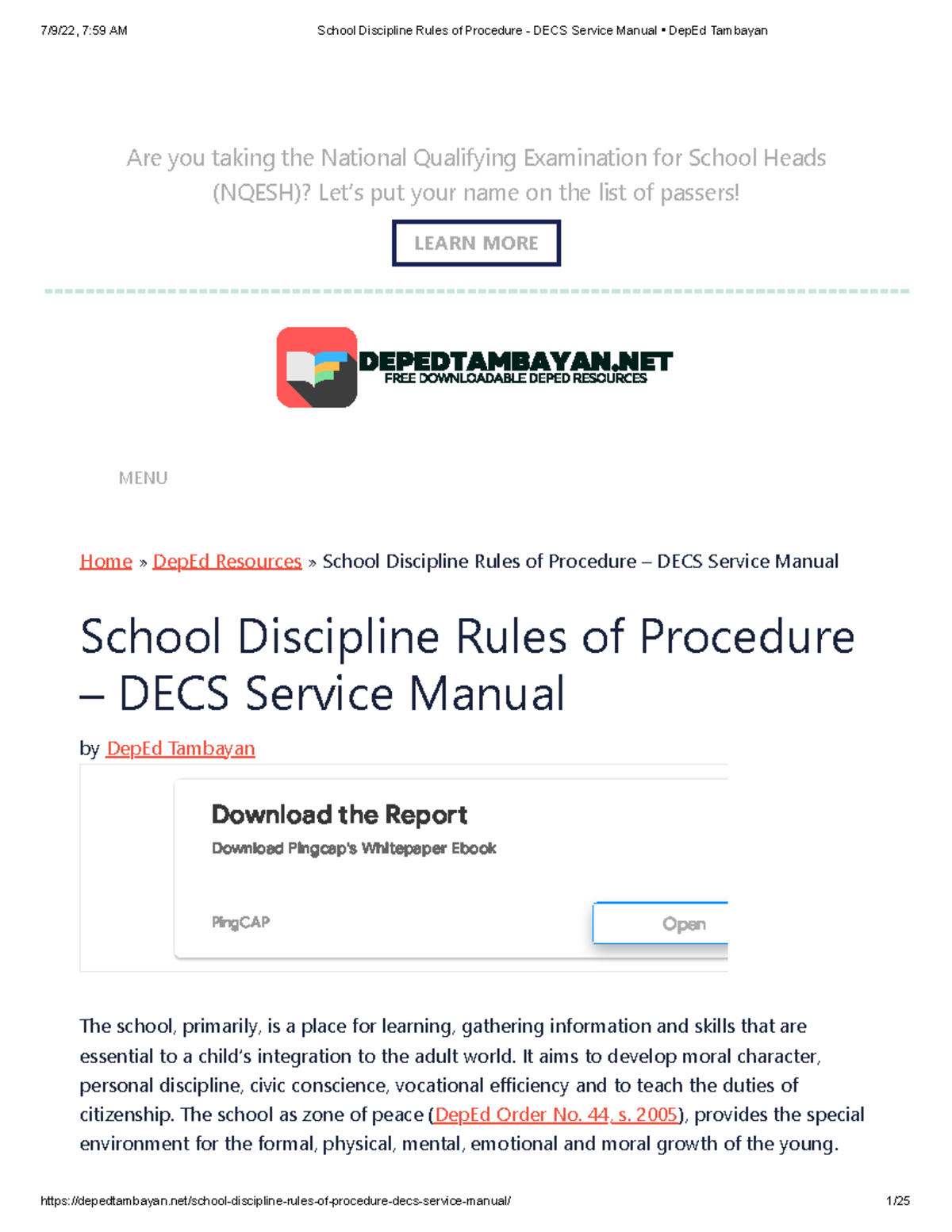 7/9/22, 7:59 AM

School Discipline Rules of Procedure - DECS Service Manual • DepEd Tambayan

Are you taking the National Qualifying Examination for School Heads (NQESH)? Let's put your name on the list of passers!

LEARN MORE

DEPEDTAMBAYAN.NET
FREE DOWNLOADABLE DEPED RESOURCES

MENU

Home » DepEd Resources » School Discipline Rules of Procedure – DECS Service Manual

School Discipline Rules of Procedure – DECS Service Manual

by DepEd Tambayan

Download the Report

Download Pingcap's Whitepaper Ebook

PingCAP

Open

The school, primarily, is a place for learning, gathering information and skills that are essential to a child's integration to the adult world. It aims to develop moral character, personal discipline, civic conscience, vocational efficiency and to teach the duties of citizenship. The school as zone of peace (DepEd Order No. 44, s. 2005), provides the special environment for the formal, physical, mental, emotional and moral growth of the young.

https://depedtambayan.net/school-discipline-rules-of-procedure-decs-service-manual/

1/25